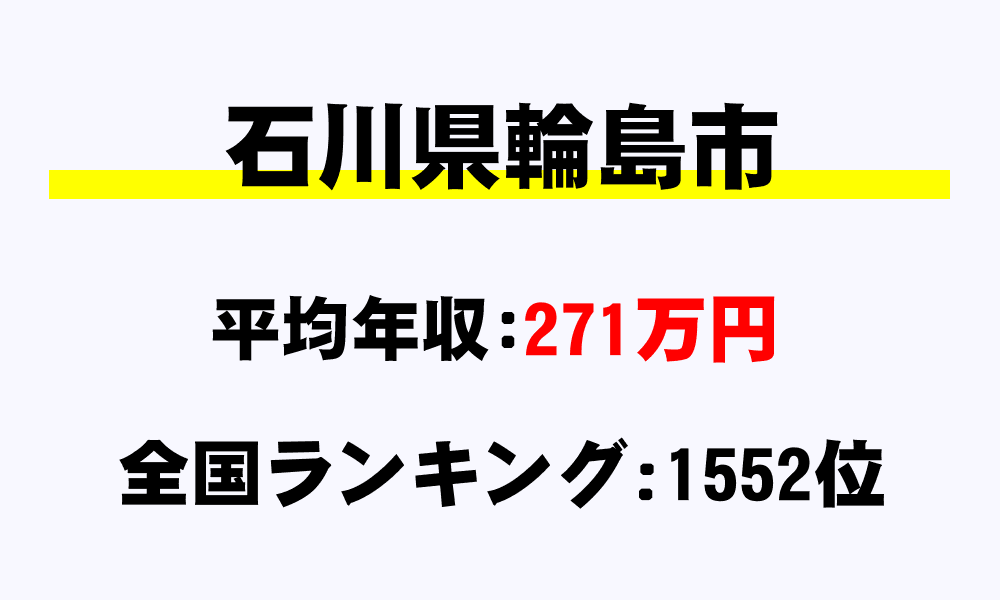 石川県輪島市

平均年収：271万円

全国ランキング：1552位